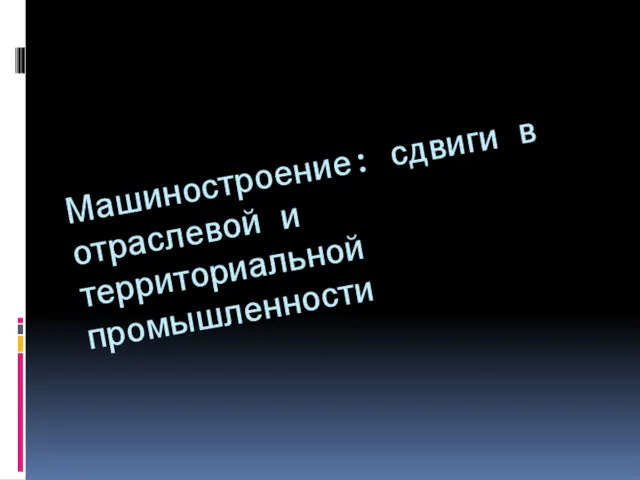 Машиностроение: сдвиги в отраслевой и территориальной промышленности